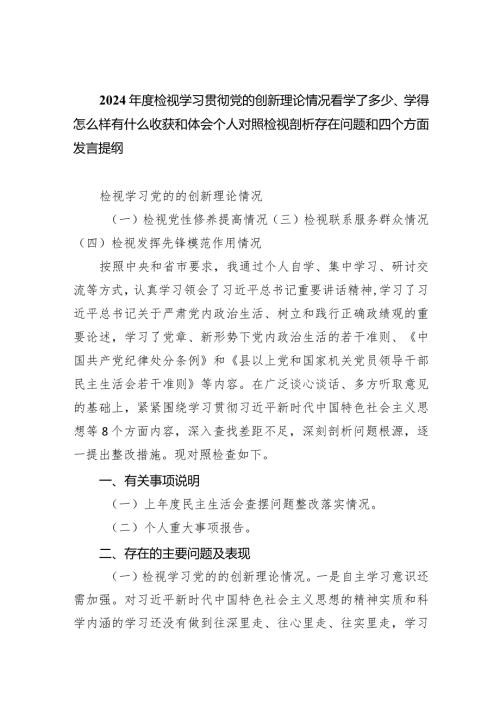 2024年度检视学习贯彻党的创新理论情况看学了多少、学得怎么样有什么收获和体会个人对照检视剖析存在问题和四个方面发言提纲

检视学习党的的创新理论情况

（一）检视党性修养提高情况（三）检视联系服务群众情况（四）检视发挥先锋模范作用情况

按照中央和省市要求，我通过个人自学、集中学习、研讨交流等方式，认真学习领会了习近平总书记重要讲话精神，学习了习近平总书记关于严肃党内政治生活、树立和践行正确政绩观的重要论述，学习了党章、新形势下党内政治生活的若干准则、《中国共产党纪律处分条例》和《县以上党和国家机关党员领导干部民主生活会若干准则》等内容。在广泛谈心谈话、多方听取意见的基础上，紧紧围绕学习贯彻习近平新时代中国特色社会主义思想等8个方面内容，深入查找差距不足，深刻剖析问题根源，逐一提出整改措施。现对照检查如下。

一、有关事项说明

（一）上年度民主生活会查摆问题整改落实情况。

（二）个人重大事项报告。

二、存在的主要问题及表现

（一）检视学习党的的创新理论情况。一是自主学习意识还需加强。对习近平新时代中国特色社会主义思想的精神实质和科学内涵的学习还没有做到往深里走、往心里走、往实里走，学习